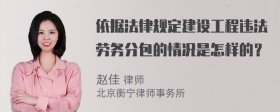 依据法律规定建设工程违法劳务分包的情况是怎样的？

赵佳 律师
北京衡宁律师事务所